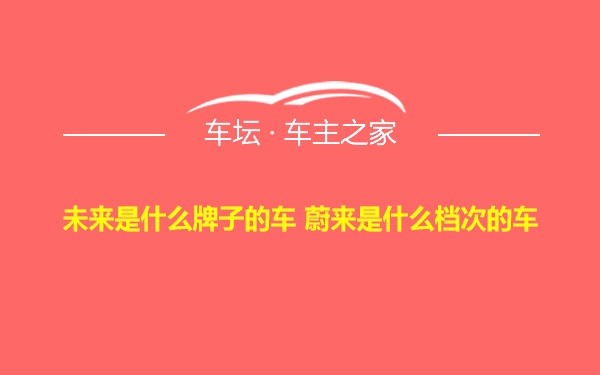 车坛 · 车主之家

未来是什么牌子的车 蔚来是什么档次的车